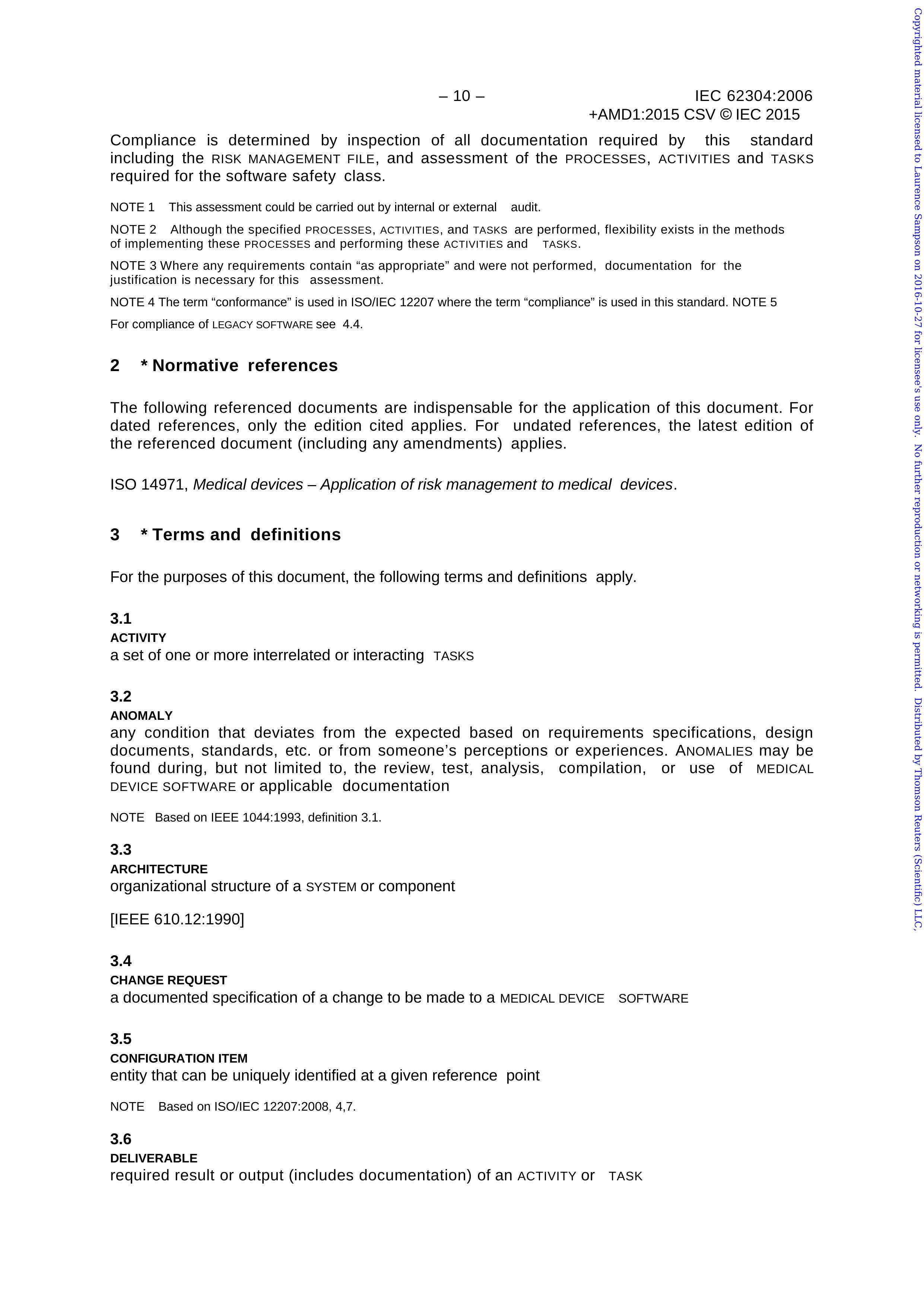 – 10 –

IEC 62304:2006
+AMD1:2015 CSV © IEC 2015

Compliance is determined by inspection of all documentation required by this standard including the RISK MANAGEMENT FILE, and assessment of the PROCESSES, ACTIVITIES and TASKS required for the software safety class.

NOTE 1 This assessment could be carried out by internal or external audit.

NOTE 2 Although the specified PROCESSES, ACTIVITIES, and TASKS are performed, flexibility exists in the methods of implementing these PROCESSES and performing these ACTIVITIES and TASKS.

NOTE 3 Where any requirements contain "as appropriate" and were not performed, documentation for the justification is necessary for this assessment.

NOTE 4 The term "conformance" is used in ISO/IEC 12207 where the term "compliance" is used in this standard. NOTE 5

For compliance of LEGACY SOFTWARE see 4.4.

2 * Normative references

The following referenced documents are indispensable for the application of this document. For dated references, only the edition cited applies. For undated references, the latest edition of the referenced document (including any amendments) applies.

ISO 14971, Medical devices – Application of risk management to medical devices.

3 * Terms and definitions

For the purposes of this document, the following terms and definitions apply.

3.1
ACTIVITY
a set of one or more interrelated or interacting TASKS

3.2
ANOMALY
any condition that deviates from the expected based on requirements specifications, design documents, standards, etc. or from someone's perceptions or experiences. ANOMALIES may be found during, but not limited to, the review, test, analysis, compilation, or use of MEDICAL DEVICE SOFTWARE or applicable documentation

NOTE Based on IEEE 1044:1993, definition 3.1.

3.3
ARCHITECTURE
organizational structure of a SYSTEM or component

[IEEE 610.12:1990]

3.4
CHANGE REQUEST
a documented specification of a change to be made to a MEDICAL DEVICE SOFTWARE

3.5
CONFIGURATION ITEM
entity that can be uniquely identified at a given reference point

NOTE Based on ISO/IEC 12207:2008, 4,7.

3.6
DELIVERABLE
required result or output (includes documentation) of an ACTIVITY or TASK

Copyrighted material licensed to Laurence Sampson on 2016-10-27 for licensee's use only. No further reproduction or networking is permitted. Distributed by Thomson Reuters (Scientific) LLC,